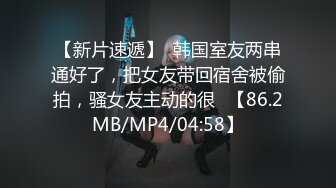 【新片速遞】 韩国室友两串通好了，把女友带回宿舍被偷拍，骚女友主动的很 【86.2MB/MP4/04:58】